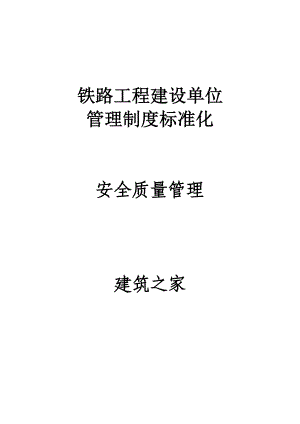 铁路工程建设单位
管理制度标准化

安全质量管理

建筑之家